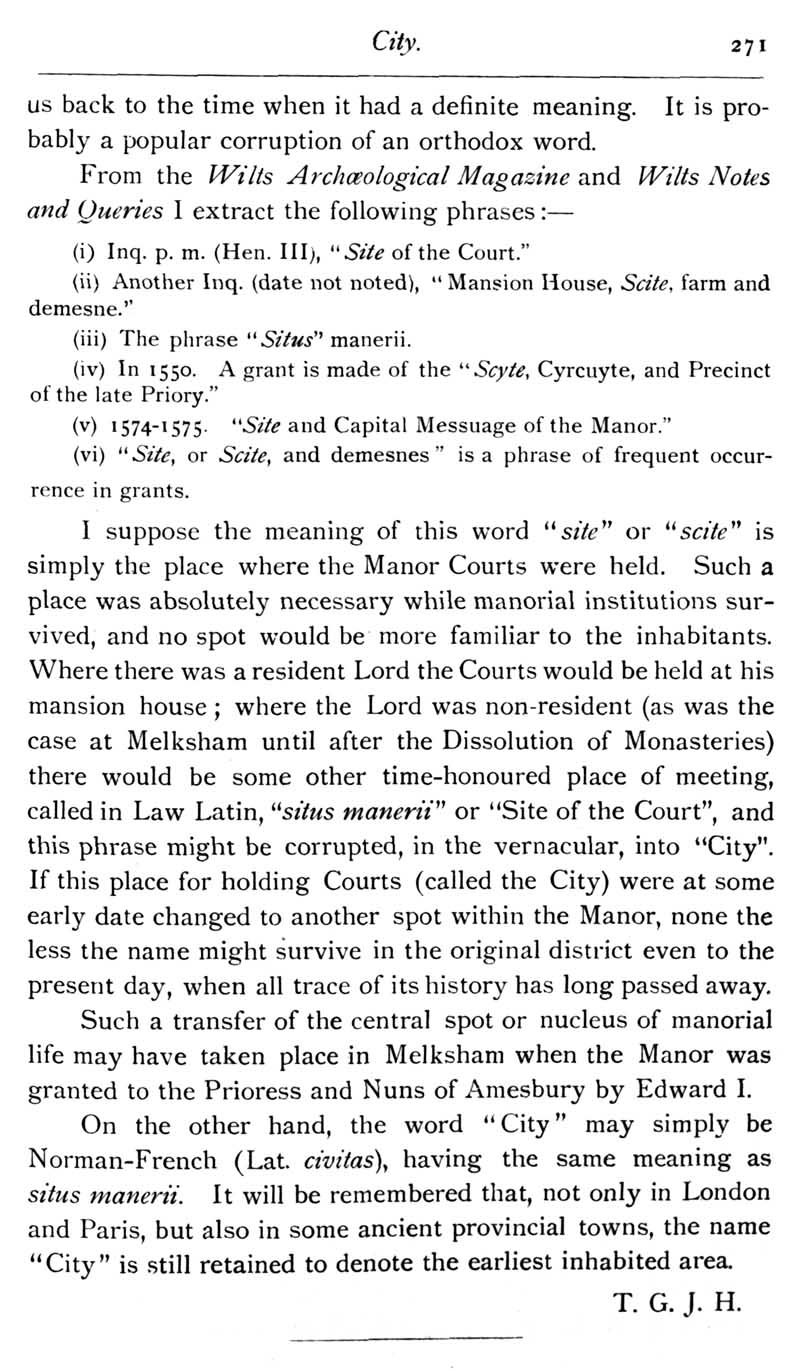 City. 271

us back to the time when it had a definite meaning. It is probably a popular corruption of an orthodox word.

From the Wilts Archæological Magazine and Wilts Notes and Queries I extract the following phrases:—

(i) Inq. p. m. (Hen. III), "Site of the Court."

(ii) Another Inq. (date not noted), "Mansion House, Scite, farm and demesne."

(iii) The phrase "Situs" manerii.

(iv) In 1550. A grant is made of the "Scyte, Cyrcuyte, and Precinct of the late Priory."

(v) 1574-1575. "Site and Capital Messuage of the Manor."

(vi) "Site, or Scite, and demesnes" is a phrase of frequent occurrence in grants.

I suppose the meaning of this word "site" or "scite" is simply the place where the Manor Courts were held. Such a place was absolutely necessary while manorial institutions survived, and no spot would be more familiar to the inhabitants. Where there was a resident Lord the Courts would be held at his mansion house; where the Lord was non-resident (as was the case at Melksham until after the Dissolution of Monasteries) there would be some other time-honoured place of meeting, called in Law Latin, "situs manerii" or "Site of the Court", and this phrase might be corrupted, in the vernacular, into "City". If this place for holding Courts (called the City) were at some early date changed to another spot within the Manor, none the less the name might survive in the original district even to the present day, when all trace of its history has long passed away.

Such a transfer of the central spot or nucleus of manorial life may have taken place in Melksham when the Manor was granted to the Prioress and Nuns of Amesbury by Edward I.

On the other hand, the word "City" may simply be Norman-French (Lat. civitas), having the same meaning as situs manerii. It will be remembered that, not only in London and Paris, but also in some ancient provincial towns, the name "City" is still retained to denote the earliest inhabited area.

T. G. J. H.